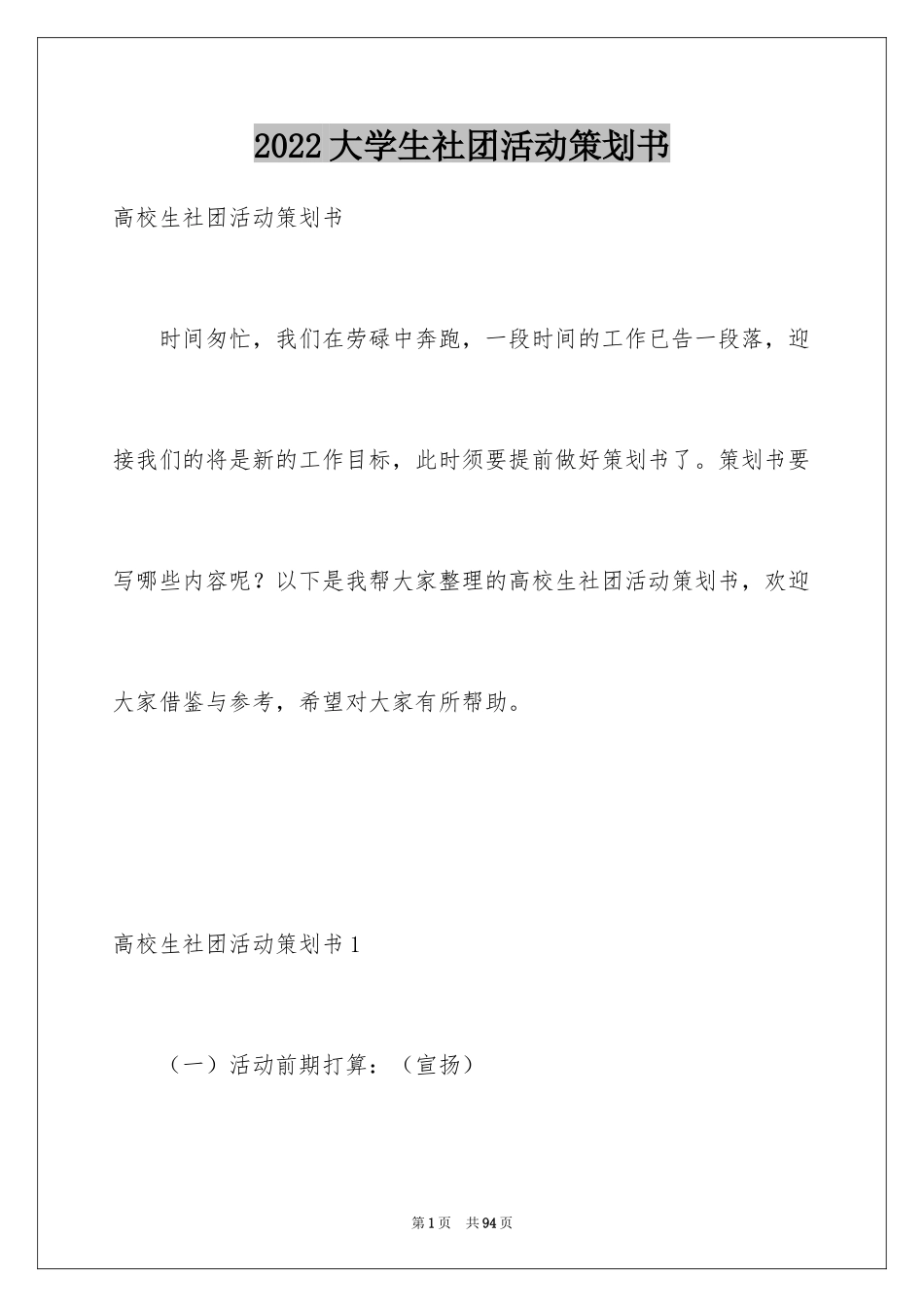 2022大学生社团活动策划书

高校生社团活动策划书

时间匆忙，我们在劳碌中奔跑，一段时间的工作已告一段落，迎接我们的将是新的工作目标，此时须要提前做好策划书了。策划书要写哪些内容呢？以下是我帮大家整理的高校生社团活动策划书，欢迎大家借鉴与参考，希望对大家有所帮助。

高校生社团活动策划书1

（一）活动前期打算：（宣扬）

第1页 共94页